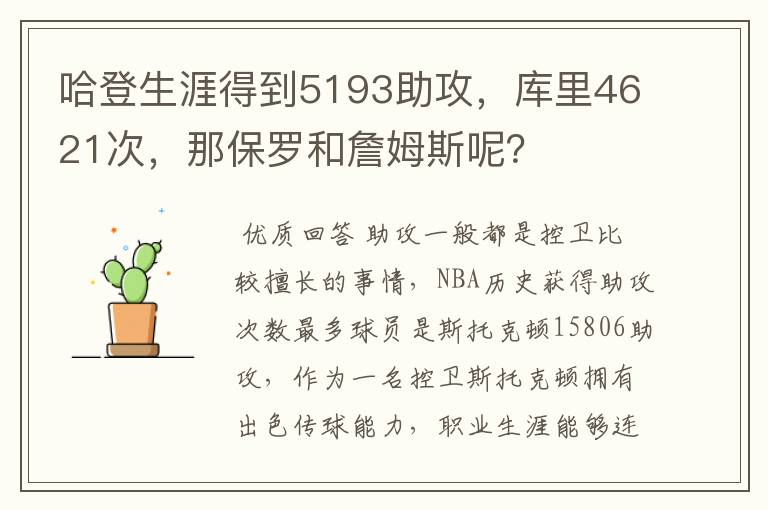 哈登生涯得到5193助攻，库里4621次，那保罗和詹姆斯呢？

优质回答 助攻一般都是控卫比较擅长的事情，NBA历史获得助攻次数最多球员是斯托克顿15806助攻，作为一名控卫斯托克顿拥有出色传球能力，职业生涯能够连